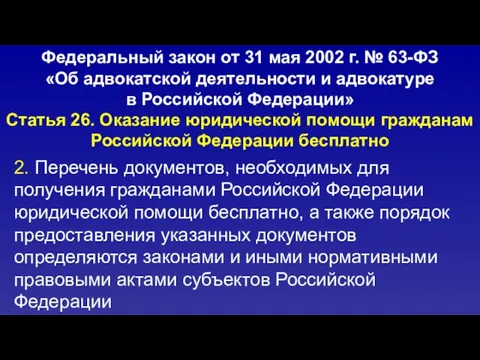 Федеральный закон от 31 мая 2002 г. № 63-ФЗ «Об адвокатской деятельности и адвокатуре в Российской Федерации»

Статья 26. Оказание юридической помощи гражданам Российской Федерации бесплатно

2. Перечень документов, необходимых для получения гражданами Российской Федерации юридической помощи бесплатно, а также порядок предоставления указанных документов определяются законами и иными нормативными правовыми актами субъектов Российской Федерации